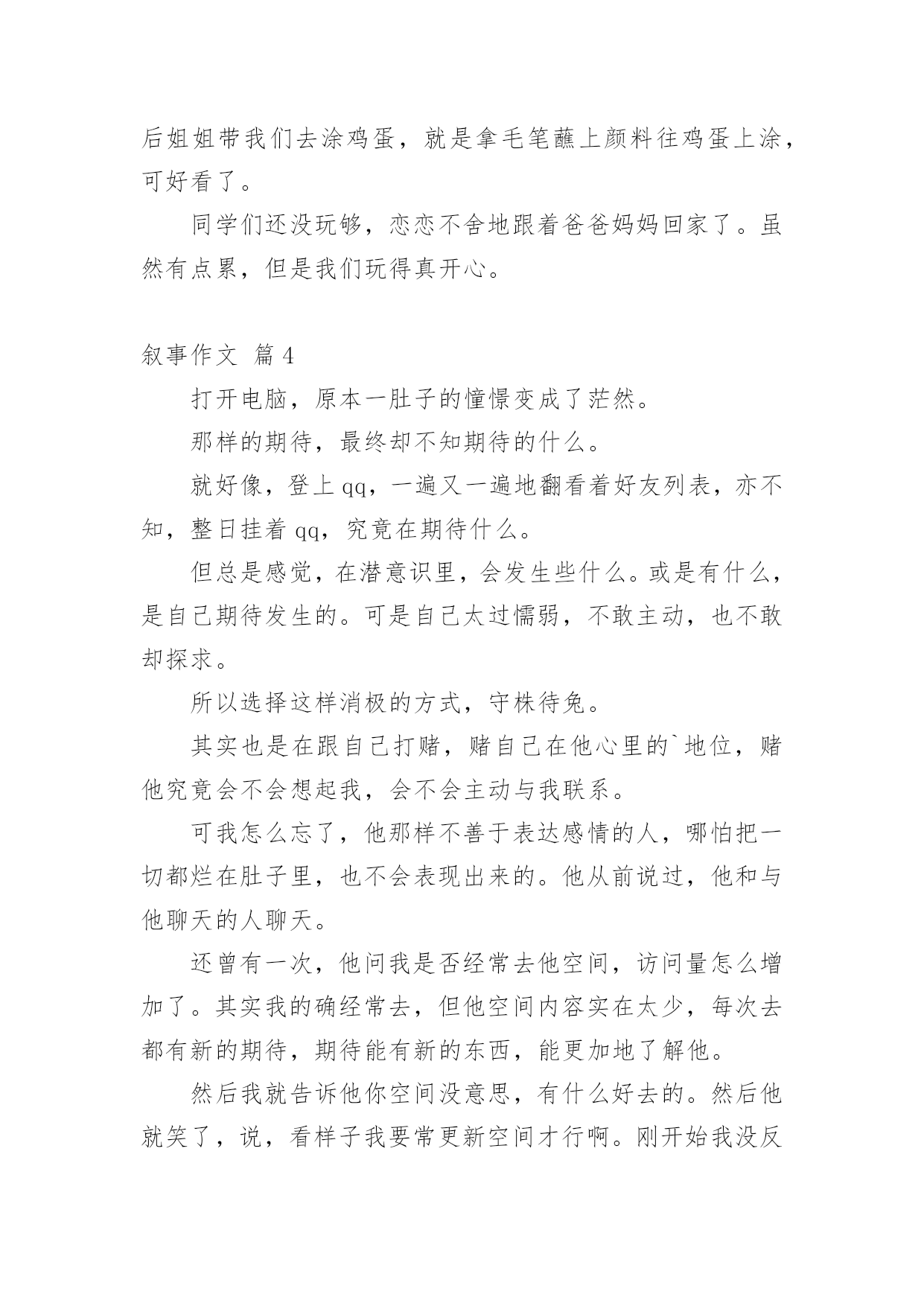 后姐姐带我们去涂鸡蛋，就是拿毛笔蘸上颜料往鸡蛋上涂，可好看了。

同学们还没玩够，恋恋不舍地跟着爸爸妈妈回家了。虽然有点累，但是我们玩得真开心。

叙事作文 篇4

打开电脑，原本一肚子的憧憬变成了茫然。

那样的期待，最终却不知期待的什么。

就好像，登上qq，一遍又一遍地翻看着好友列表，亦不知，整日挂着qq，究竟在期待什么。

但总是感觉，在潜意识里，会发生些什么。或是有什么，是自己期待发生的。可是自己太过懦弱，不敢主动，也不敢却探求。

所以选择这样消极的方式，守株待兔。

其实也是在跟自己打赌，赌自己在他心里的`地位，赌他究竟会不会想起我，会不会主动与我联系。

可我怎么忘了，他那样不善于表达感情的人，哪怕把一切都烂在肚子里，也不会表现出来的。他从前说过，他和与他聊天的人聊天。

还曾有一次，他问我是否经常去他空间，访问量怎么增加了。其实我的确经常去，但他空间内容实在太少，每次去都有新的期待，期待能有新的东西，能更加地了解他。

然后我就告诉他你空间没意思，有什么好去的。然后他就笑了，说，看样子我要常更新空间才行啊。刚开始我没反